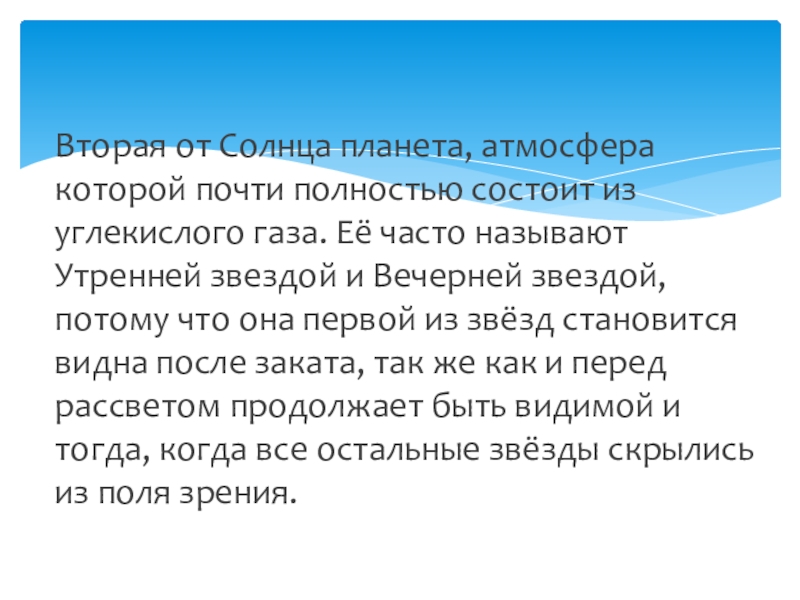 Вторая от Солнца планета, атмосфера которой почти полностью состоит из углекислого газа. Её часто называют Утренней звездой и Вечерней звездой, потому что она первой из звёзд становится видна после заката, так же как и перед рассветом продолжает быть видимой и тогда, когда все остальные звёзды скрылись из поля зрения.